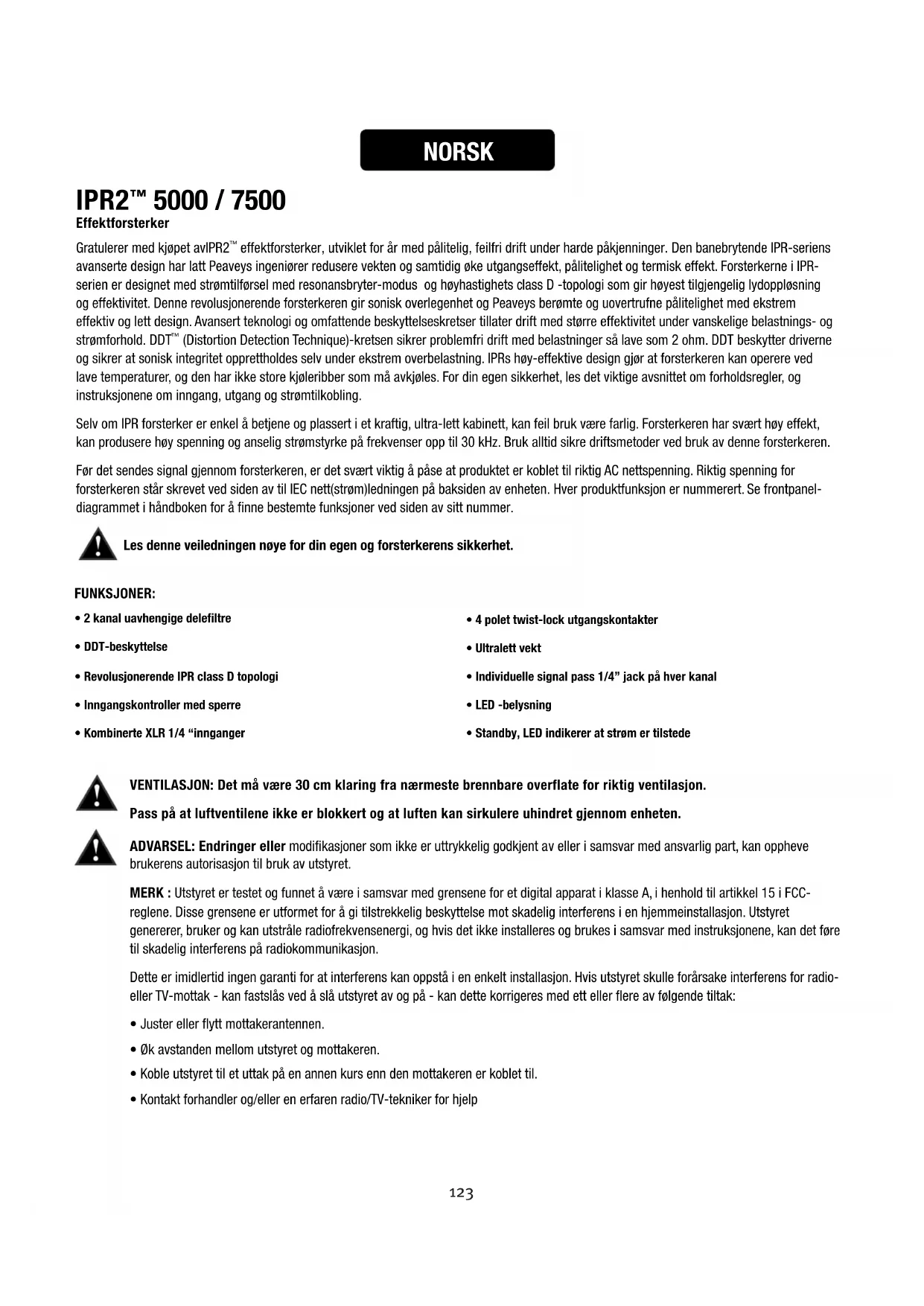 NORSK

IPR2™ 5000 / 7500
Effektforsterker

Gratulerer med kjøpet avIPR2™ effektforsterker, utviklet for år med pålitelig, feilfri drift under harde påkjenninger. Den banebrytende IPR-seriens avanserte design har latt Peaveys ingeniører redusere vekten og samtidig øke utgangseffekt, pålitelighet og termisk effekt. Forsterkerne i IPR-serien er designet med strømtilførsel med resonansbryter-modus og høyhastighets class D -topologi som gir høyest tilgjengelig lydoppløsning og effektivitet. Denne revolusjonerende forsterkeren gir sonisk overlegenhet og Peaveys berømte og uovertrufne pålitelighet med ekstrem effektiv og lett design. Avansert teknologi og omfattende beskyttelseskretser tillater drift med større effektivitet under vanskelige belastnings- og strømforhold. DDT™ (Distortion Detection Technique)-kretsen sikrer problemfri drift med belastninger så lave som 2 ohm. DDT beskytter driverne og sikrer at sonisk integritet opprettholdes selv under ekstrem overbelastning. IPRs høy-effektive design gjør at forsterkeren kan operere ved lave temperaturer, og den har ikke store kjøleribber som må avkjøles. For din egen sikkerhet, les det viktige avsnittet om forholdsregler, og instruksjonene om inngang, utgang og strømtilkobling.

Selv om IPR forsterker er enkel å betjene og plassert i et kraftig, ultra-lett kabinett, kan feil bruk være farlig. Forsterkeren har svært høy effekt, kan produsere høy spenning og anselig strømstyrke på frekvenser opp til 30 kHz. Bruk alltid sikre driftsmetoder ved bruk av denne forsterkeren.

Før det sendes signal gjennom forsterkeren, er det svært viktig å påse at produktet er koblet til riktig AC nettspenning. Riktig spenning for forsterkeren står skrevet ved siden av til IEC nett(strøm)ledningen på baksiden av enheten. Hver produktfunksjon er nummerert. Se frontpanel-diagrammet i håndboken for å finne bestemte funksjoner ved siden av sitt nummer.

Les denne veiledningen nøye for din egen og forsterkerens sikkerhet.

FUNKSJONER:
• 2 kanal uavhengige delefiltre
• DDT-beskyttelse
• Revolusjonerende IPR class D topologi
• Inngangskontroller med sperre
• Kombinerte XLR 1/4 “innganger

• 4 polet twist-lock utgangskontakter
• Ultralett vekt
• Individuelle signal pass 1/4” jack på hver kanal
• LED -belysning
• Standby, LED indikerer at strøm er tilstede

VENTILASJON: Det må være 30 cm klaring fra nærmeste brennbare overflate for riktig ventilasjon.

Pass på at luftventilene ikke er blokkert og at luften kan sirkulere uhindret gjennom enheten.

ADVARSEL: Endringer eller modifikasjoner som ikke er uttrykkelig godkjent av eller i samsvar med ansvarlig part, kan oppheve brukerens autorisasjon til bruk av utstyret.

MERK : Utstyret er testet og funnet å være i samsvar med grensene for et digital apparat i klasse A, i henhold til artikkel 15 i FCC-reglene. Disse grensene er utformet for å gi tilstrekkelig beskyttelse mot skadelig interferens i en hjemmeinstallasjon. Utstyret genererer, bruker og kan utstråle radiofrekvensenergi, og hvis det ikke installeres og brukes i samsvar med instruksjonene, kan det føre til skadelig interferens på radiokommunikasjon.

Dette er imidlertid ingen garanti for at interferens kan oppstå i en enkelt installasjon. Hvis utstyret skulle forårsake interferens for radio- eller TV-mottak - kan fastslås ved å slå utstyret av og på - kan dette korrigeres med ett eller flere av følgende tiltak:

• Juster eller flytt mottakerantennen.
• Øk avstanden mellom utstyret og mottakeren.
• Koble utstyret til et uttak på en annen kurs enn den mottakeren er koblet til.
• Kontakt forhandler og/eller en erfaren radio/TV-tekniker for hjelp

123